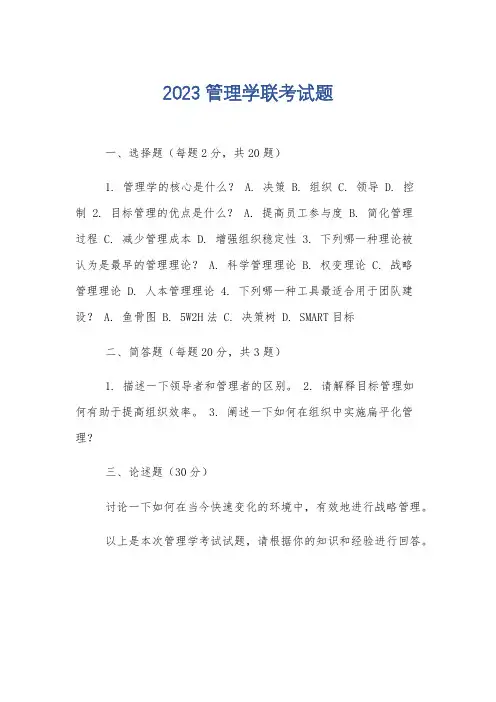 2023 管理学联考试题

一、选择题（每题 2 分，共 20 题）

1. 管理学的核心是什么？ A. 决策 B. 组织 C. 领导 D. 控制 2. 目标管理的优点是什么？ A. 提高员工参与度 B. 简化管理过程 C. 减少管理成本 D. 增强组织稳定性 3. 下列哪一种理论被认为是最早的管理理论？ A. 科学管理理论 B. 权变理论 C. 战略管理理论 D. 人本管理理论 4. 下列哪一种工具最适合用于团队建设？ A. 鱼骨图 B. 5W2H 法 C. 决策树 D. SMART 目标

二、简答题（每题 20 分，共 3 题）

1. 描述一下领导者和管理者的区别。 2. 请解释目标管理如何有助于提高组织效率。 3. 阐述一下如何在组织中实施扁平化管理？

三、论述题（30 分）

讨论一下如何在当今快速变化的环境中，有效地进行战略管理。

以上是本次管理学考试试题，请根据你的知识和经验进行回答。